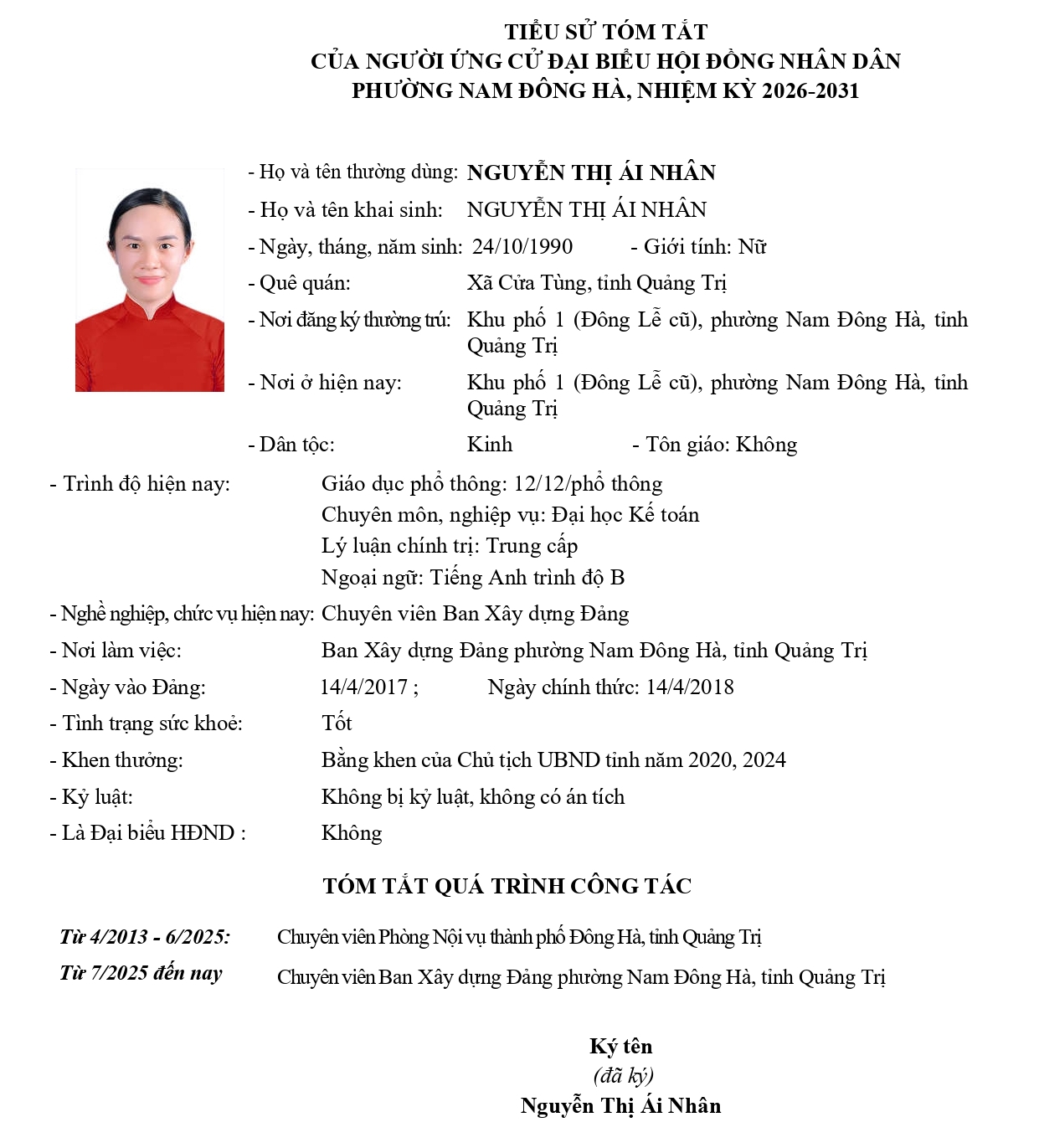 TIỂU SỬ TÓM TẮT
CỦA NGƯỜI ỨNG CỬ ĐẠI BIỂU HỘI ĐỒNG NHÂN DÂN
PHƯỜNG NAM ĐÔNG HÀ, NHIỆM KỲ 2026-2031

- Họ và tên thường dùng: NGUYỄN THỊ ÁI NHÂN
- Họ và tên khai sinh: NGUYỄN THỊ ÁI NHÂN
- Ngày, tháng, năm sinh: 24/10/1990 - Giới tính: Nữ
- Quê quán: Xã Cửa Tùng, tỉnh Quảng Trị
- Nơi đăng ký thường trú: Khu phố 1 (Đông Lễ cũ), phường Nam Đông Hà, tỉnh Quảng Trị
- Nơi ở hiện nay: Khu phố 1 (Đông Lễ cũ), phường Nam Đông Hà, tỉnh Quảng Trị
- Dân tộc: Kinh - Tôn giáo: Không
- Trình độ hiện nay: Giáo dục phổ thông: 12/12/phổ thông
Chuyên môn, nghiệp vụ: Đại học Kế toán
Lý luận chính trị: Trung cấp
Ngoại ngữ: Tiếng Anh trình độ B
- Nghề nghiệp, chức vụ hiện nay: Chuyên viên Ban Xây dựng Đảng
- Nơi làm việc: Ban Xây dựng Đảng phường Nam Đông Hà, tỉnh Quảng Trị
- Ngày vào Đảng: 14/4/2017 ; Ngày chính thức: 14/4/2018
- Tình trạng sức khoẻ: Tốt
- Khen thưởng: Bằng khen của Chủ tịch UBND tỉnh năm 2020, 2024
- Kỷ luật: Không bị kỷ luật, không có án tích
- Là Đại biểu HĐND : Không

TÓM TẮT QUÁ TRÌNH CÔNG TÁC

Từ 4/2013 - 6/2025: Chuyên viên Phòng Nội vụ thành phố Đông Hà, tỉnh Quảng Trị
Từ 7/2025 đến nay Chuyên viên Ban Xây dựng Đảng phường Nam Đông Hà, tỉnh Quảng Trị

Ký tên
(đã ký)
Nguyễn Thị Ái Nhân